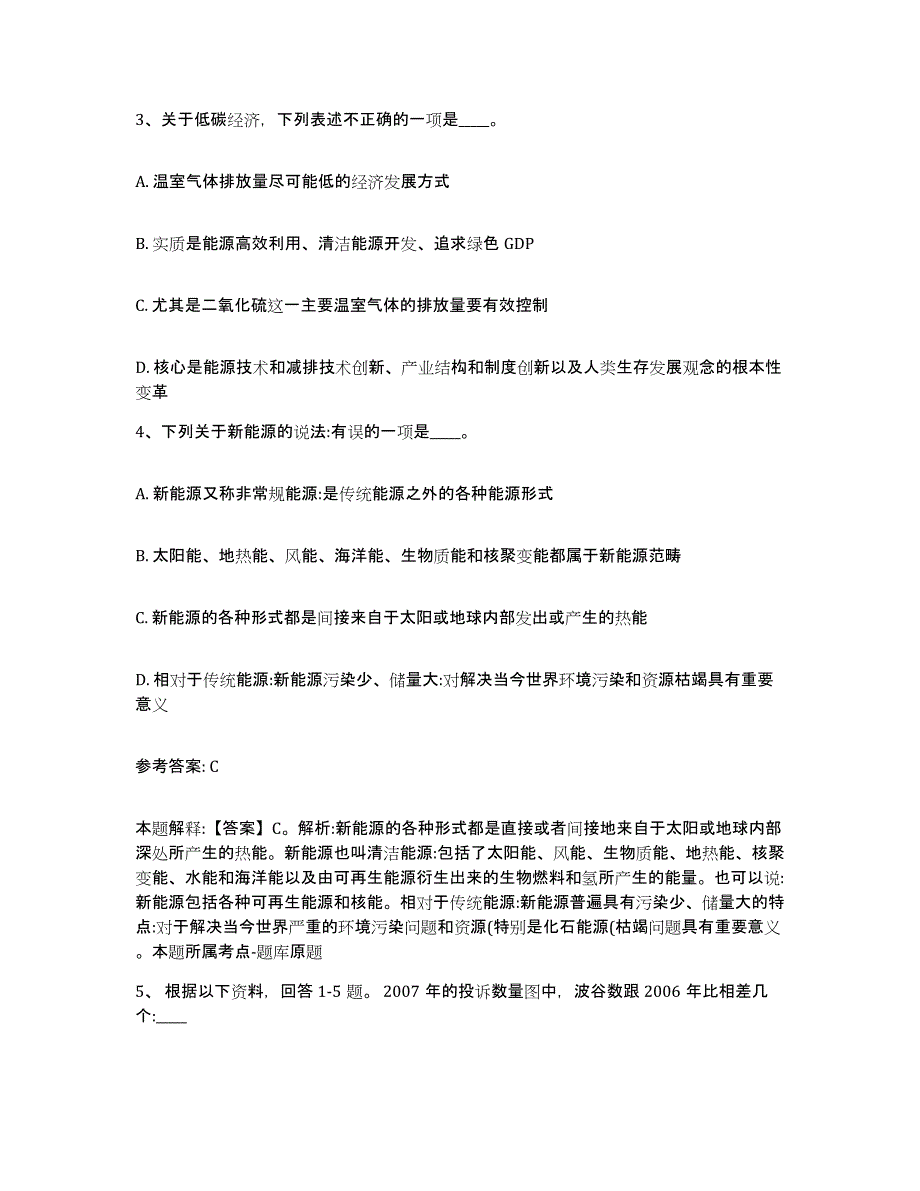 3、关于低碳经济，下列表述不正确的一项是____。

A. 温室气体排放量尽可能低的经济发展方式

B. 实质是能源高效利用、清洁能源开发、追求绿色 GDP

C. 尤其是二氧化硫这一主要温室气体的排放量要有效控制

D. 核心是能源技术和减排技术创新、产业结构和制度创新以及人类生存发展观念的根本性变革

4、下列关于新能源的说法:有误的一项是____。

A. 新能源又称非常规能源:是传统能源之外的各种能源形式

B. 太阳能、地热能、风能、海洋能、生物质能和核聚变能都属于新能源范畴

C. 新能源的各种形式都是间接来自于太阳或地球内部发出或产生的热能

D. 相对于传统能源:新能源污染少、储量大:对解决当今世界环境污染和资源枯竭具有重要意义

参考答案: C

本题解释:【答案】C。解析:新能源的各种形式都是直接或者间接地来自于太阳或地球内部深处所产生的热能。新能源也叫清洁能源:包括了太阳能、风能、生物质能、地热能、核聚变能、水能和海洋能以及由可再生能源衍生出来的生物燃料和氢所产生的能量。也可以说:新能源包括各种可再生能源和核能。相对于传统能源:新能源普遍具有污染少、储量大的特点:对于解决当今世界严重的环境污染问题和资源(特别是化石能源(枯竭问题具有重要意义。本题所属考点-题库原题

5、 根据以下资料，回答 1-5 题。 2007 年的投诉数量图中，波谷数跟 2006 年比相差几个:____